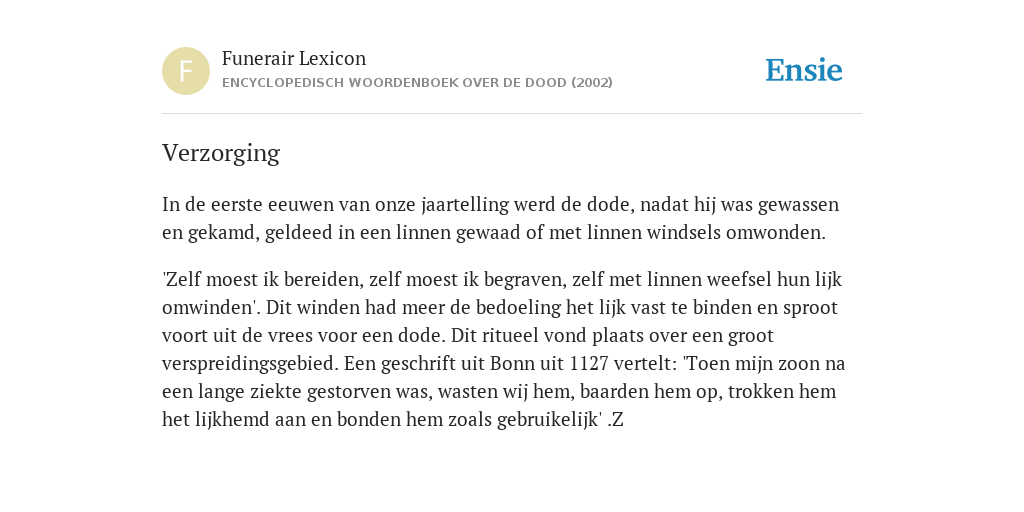 F

Funerair Lexicon
ENCYCLOPEDISCH WOORDENBOEK OVER DE DOOD (2002)

Ensie

Verzorging

In de eerste eeuwen van onze jaartelling werd de dode, nadat hij was gewassen en gekamd, geldeed in een linnen gewaad of met linnen windsels omwonden.

'Zelf moest ik bereiden, zelf moest ik begraven, zelf met linnen weefsel hun lijk omwinden'. Dit winden had meer de bedoeling het lijk vast te binden en sproot voort uit de vrees voor een dode. Dit ritueel vond plaats over een groot verspreidingsgebied. Een geschrift uit Bonn uit 1127 vertelt: 'Toen mijn zoon na een lange ziekte gestorven was, wasten wij hem, baarden hem op, trokken hem het lijkhemd aan en bonden hem zoals gebruikelijk' .Z